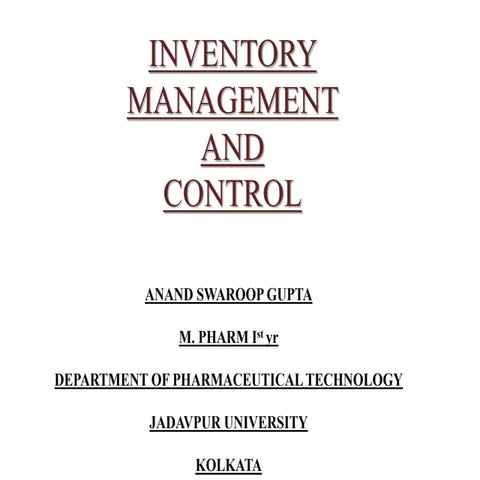 INVENTORY MANAGEMENT AND CONTROL

ANAND SWAROOP GUPTA

M. PHARM I$^{st}$ yr

DEPARTMENT OF PHARMACEUTICAL TECHNOLOGY

JADAVPUR UNIVERSITY

KOLKATA